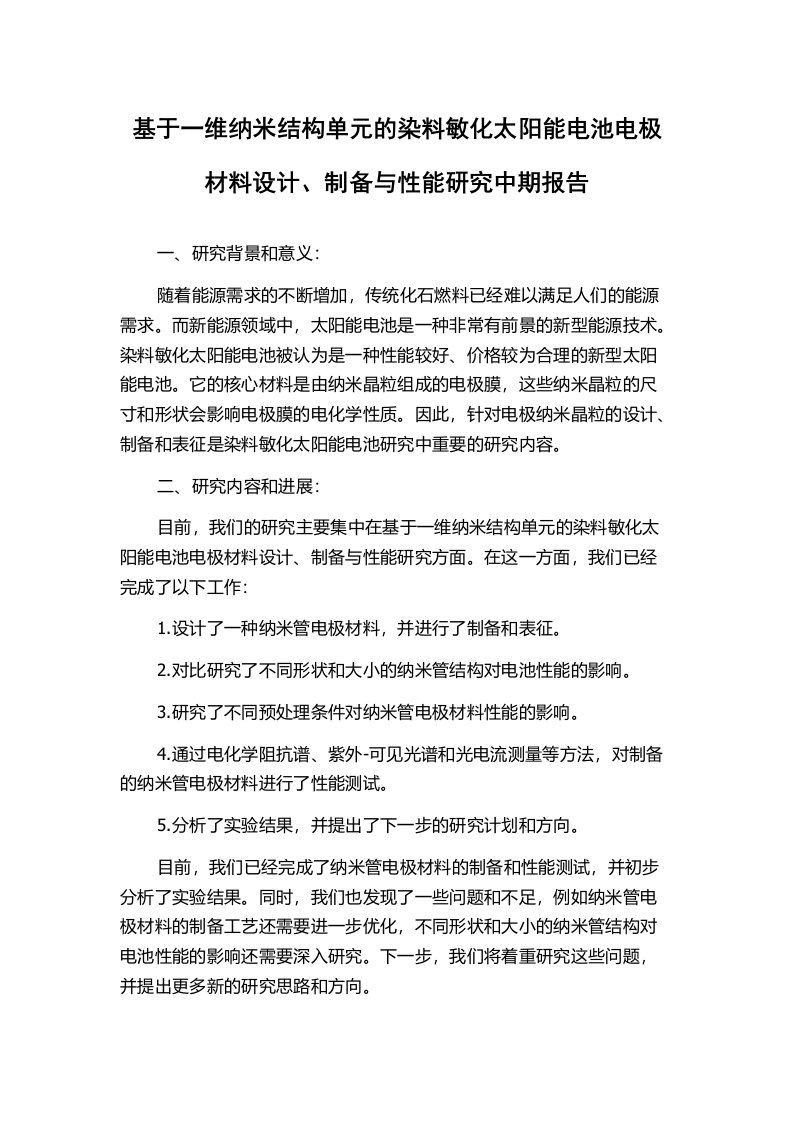 基于一维纳米结构单元的染料敏化太阳能电池电极材料设计、制备与性能研究中期报告

一、研究背景和意义：

随着能源需求的不断增加，传统化石燃料已经难以满足人们的能源需求。而新能源领域中，太阳能电池是一种非常有前景的新型能源技术。染料敏化太阳能电池被认为是一种性能较好、价格较为合理的新型太阳能电池。它的核心材料是由纳米晶粒组成的电极膜，这些纳米晶粒的尺寸和形状会影响电极膜的电化学性质。因此，针对电极纳米晶粒的设计、制备和表征是染料敏化太阳能电池研究中重要的研究内容。

二、研究内容和进展：

目前，我们的研究主要集中在基于一维纳米结构单元的染料敏化太阳能电池电极材料设计、制备与性能研究方面。在这一方面，我们已经完成了以下工作：

1.设计了一种纳米管电极材料，并进行了制备和表征。

2.对比研究了不同形状和大小的纳米管结构对电池性能的影响。

3.研究了不同预处理条件对纳米管电极材料性能的影响。

4.通过电化学阻抗谱、紫外-可见光谱和光电流测量等方法，对制备的纳米管电极材料进行了性能测试。

5.分析了实验结果，并提出了下一步的研究计划和方向。

目前，我们已经完成了纳米管电极材料的制备和性能测试，并初步分析了实验结果。同时，我们也发现了一些问题和不足，例如纳米管电极材料的制备工艺还需要进一步优化，不同形状和大小的纳米管结构对电池性能的影响还需要深入研究。下一步，我们将着重研究这些问题，并提出更多新的研究思路和方向。